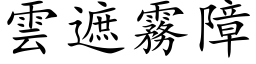 雲遮霧障